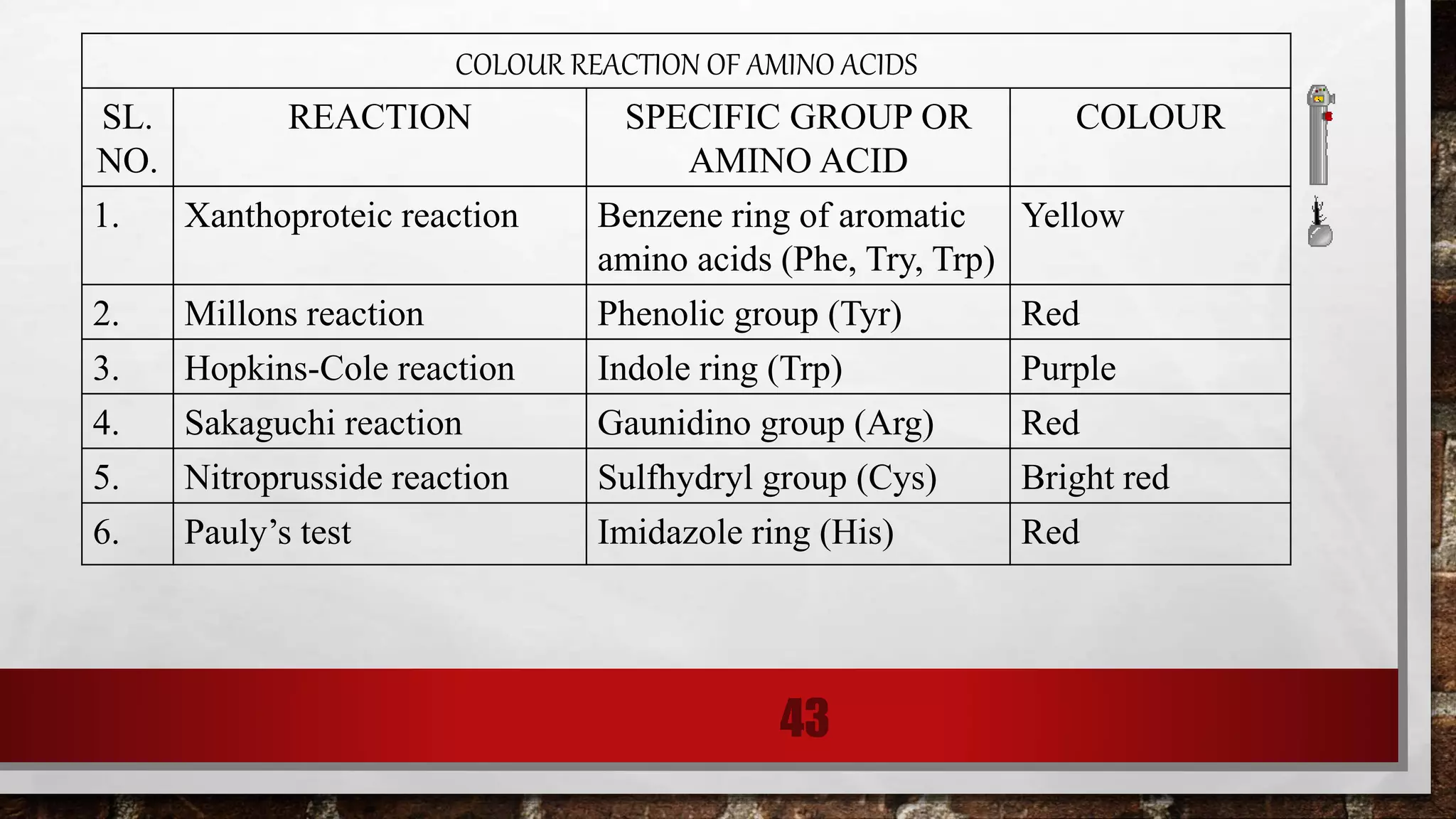 COLOUR REACTION OF AMINO ACIDS

| SL. NO. | REACTION | SPECIFIC GROUP OR AMINO ACID | COLOUR |
|---|---|---|---|
| 1. | Xanthoproteic reaction | Benzene ring of aromatic amino acids (Phe, Try, Trp) | Yellow |
| 2. | Millons reaction | Phenolic group (Tyr) | Red |
| 3. | Hopkins-Cole reaction | Indole ring (Trp) | Purple |
| 4. | Sakaguchi reaction | Gaunidino group (Arg) | Red |
| 5. | Nitroprusside reaction | Sulfhydryl group (Cys) | Bright red |
| 6. | Pauly’s test | Imidazole ring (His) | Red |

43